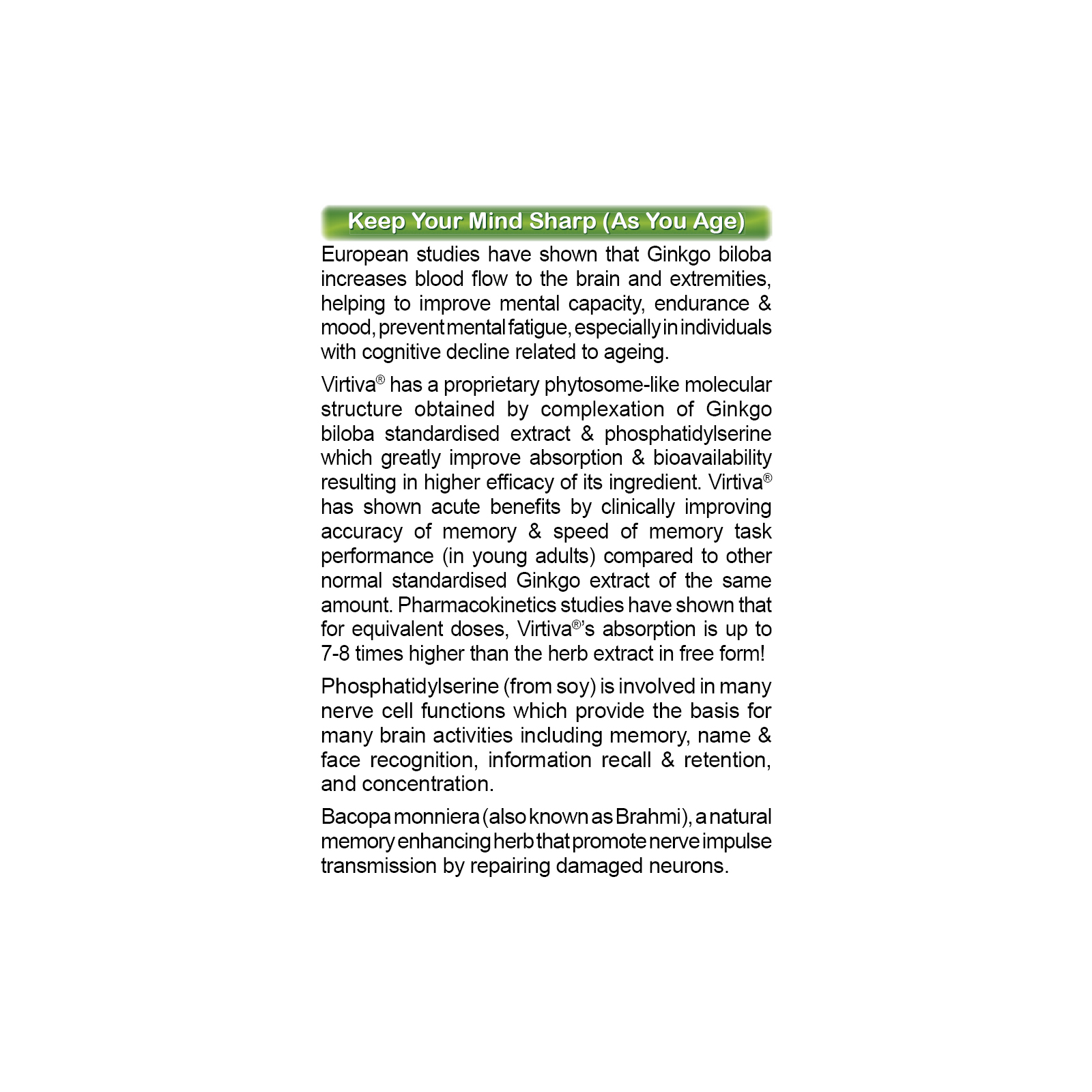 Keep Your Mind Sharp (As You Age)

European studies have shown that Ginkgo biloba increases blood flow to the brain and extremities, helping to improve mental capacity, endurance & mood, prevent mental fatigue, especially in individuals with cognitive decline related to ageing.

Virtiva® has a proprietary phytosome-like molecular structure obtained by complexation of Ginkgo biloba standardised extract & phosphatidylserine which greatly improve absorption & bioavailability resulting in higher efficacy of its ingredient. Virtiva® has shown acute benefits by clinically improving accuracy of memory & speed of memory task performance (in young adults) compared to other normal standardised Ginkgo extract of the same amount. Pharmacokinetics studies have shown that for equivalent doses, Virtiva®'s absorption is up to 7-8 times higher than the herb extract in free form!

Phosphatidylserine (from soy) is involved in many nerve cell functions which provide the basis for many brain activities including memory, name & face recognition, information recall & retention, and concentration.

Bacopa monniera (also known as Brahmi), a natural memory enhancing herb that promote nerve impulse transmission by repairing damaged neurons.